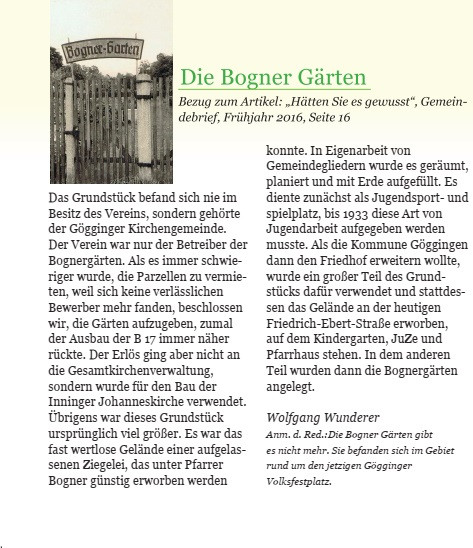 Bogner-Garten

Die Bogner Gärten

Bezug zum Artikel: „Hätten Sie es gewusst", Gemeindebrief, Frühjahr 2016, Seite 16

Das Grundstück befand sich nie im Besitz des Vereins, sondern gehörte der Gögginger Kirchengemeinde. Der Verein war nur der Betreiber der Bognergärten. Als es immer schwieriger wurde, die Parzellen zu vermieten, weil sich keine verlässlichen Bewerber mehr fanden, beschlossen wir, die Gärten aufzugeben, zumal der Ausbau der B 17 immer näher rückte. Der Erlös ging aber nicht an die Gesamtkirchenverwaltung, sondern wurde für den Bau der Inninger Johanneskirche verwendet. Übrigens war dieses Grundstück ursprünglich viel größer. Es war das fast wertlose Gelände einer aufgelassenen Ziegelei, das unter Pfarrer Bogner günstig erworben werden konnte. In Eigenarbeit von Gemeindegliedern wurde es geräumt, planiert und mit Erde aufgefüllt. Es diente zunächst als Jugendsport- und spielplatz, bis 1933 diese Art von Jugendarbeit aufgegeben werden musste. Als die Kommune Göggingen dann den Friedhof erweitern wollte, wurde ein großer Teil des Grundstücks dafür verwendet und stattdessen das Gelände an der heutigen Friedrich-Ebert-Straße erworben, auf dem Kindergarten, JuZe und Pfarrhaus stehen. In dem anderen Teil wurden dann die Bognergärten angelegt.

Wolfgang Wunderer

Anm. d. Red.:Die Bogner Gärten gibt es nicht mehr. Sie befanden sich im Gebiet rund um den jetzigen Gögginger Volksfestplatz.